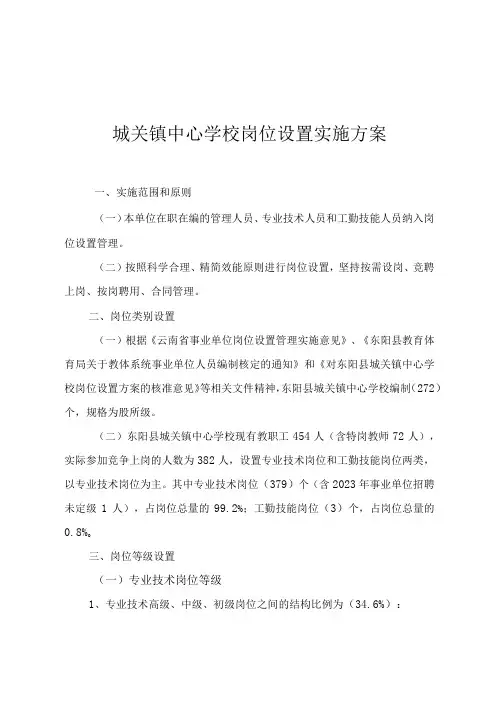 城关镇中心学校岗位设置实施方案

一、实施范围和原则

（一）本单位在职在编的管理人员、专业技术人员和工勤技能人员纳入岗位设置管理。

（二）按照科学合理、精简效能原则进行岗位设置，坚持按需设岗、竞聘上岗、按岗聘用、合同管理。

二、岗位类别设置

（一）根据《云南省事业单位岗位设置管理实施意见》、《东阳县教育体育局关于教体系统事业单位人员编制核定的通知》和《对东阳县城关镇中心学校岗位设置方案的核准意见》等相关文件精神，东阳县城关镇中心学校编制（272）个，规格为股所级。

（二）东阳县城关镇中心学校现有教职工 454 人（含特岗教师 72 人），实际参加竞争上岗的人数为 382 人，设置专业技术岗位和工勤技能岗位两类，以专业技术岗位为主。其中专业技术岗位（379）个（含 2023 年事业单位招聘未定级 1 人），占岗位总量的 99.2%；工勤技能岗位（3）个，占岗位总量的 0.8%。

三、岗位等级设置

（一）专业技术岗位等级

1、专业技术高级、中级、初级岗位之间的结构比例为（34.6%）：